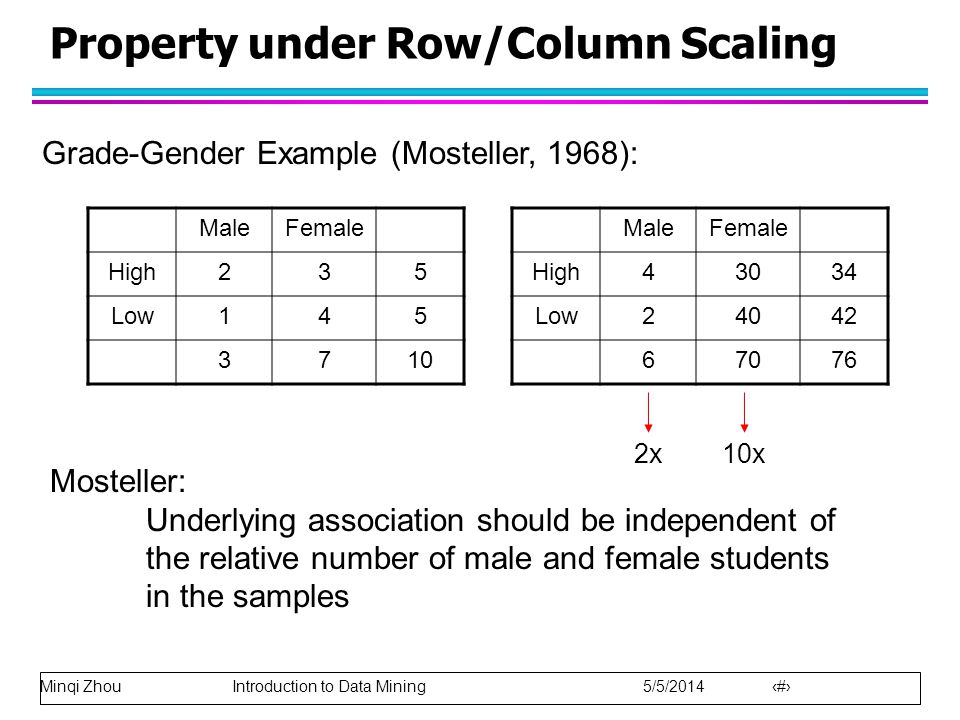 Property under Row/Column Scaling

Grade-Gender Example (Mosteller, 1968):

| | Male | Female | |
|---|---|---|---|
| High | 2 | 3 | 5 |
| Low | 1 | 4 | 5 |
| | 3 | 7 | 10 |

| | Male | Female | |
|---|---|---|---|
| High | 4 | 30 | 34 |
| Low | 2 | 40 | 42 |
| | 6 | 70 | 76 |

2x 10x

Mosteller:

Underlying association should be independent of the relative number of male and female students in the samples

Minqi Zhou Introduction to Data Mining 5/5/2014 ‹#›